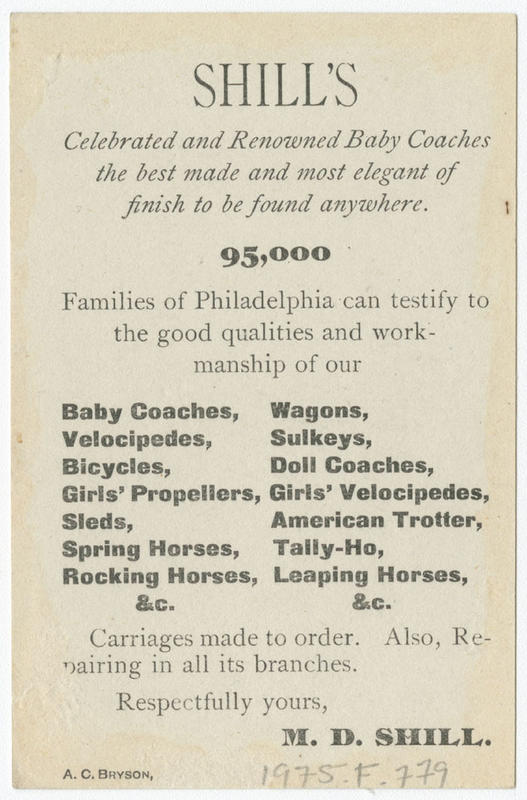 SHILL'S

Celebrated and Renowned Baby Coaches the best made and most elegant of finish to be found anywhere.

95,000

Families of Philadelphia can testify to the good qualities and workmanship of our

Baby Coaches,
Velocipedes,
Bicycles,
Girls' Propellers,
Sleds,
Spring Horses,
Rocking Horses,
&c.

Wagons,
Sulkeys,
Doll Coaches,
Girls' Velocipedes,
American Trotter,
Tally-Ho,
Leaping Horses,
&c.

Carriages made to order. Also, Repairing in all its branches.

Respectfully yours,

M. D. SHILL.

A. C. BRYSON,

1975.F.779